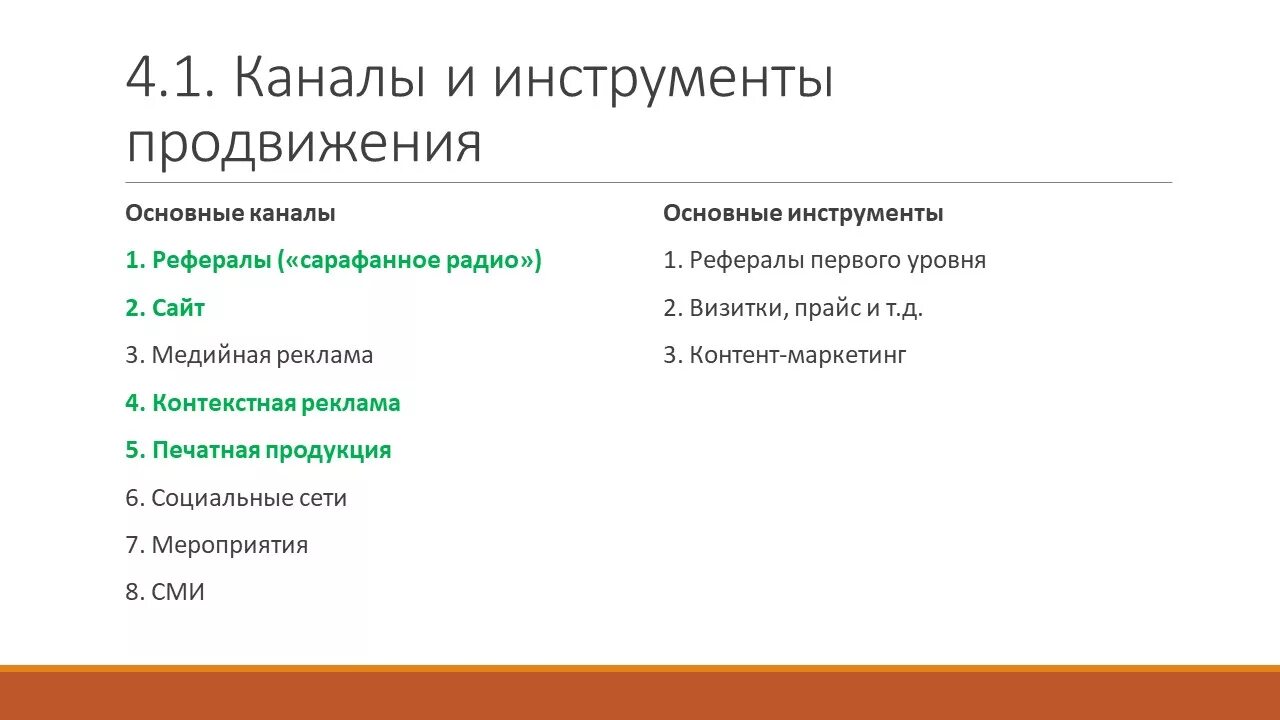 4.1. Каналы и инструменты продвижения

Основные каналы

1. Рефералы («сарафанное радио»)

2. Сайт

3. Медийная реклама

4. Контекстная реклама

5. Печатная продукция

6. Социальные сети

7. Мероприятия

8. СМИ

Основные инструменты

1. Рефералы первого уровня

2. Визитки, прайс и т.д.

3. Контент-маркетинг